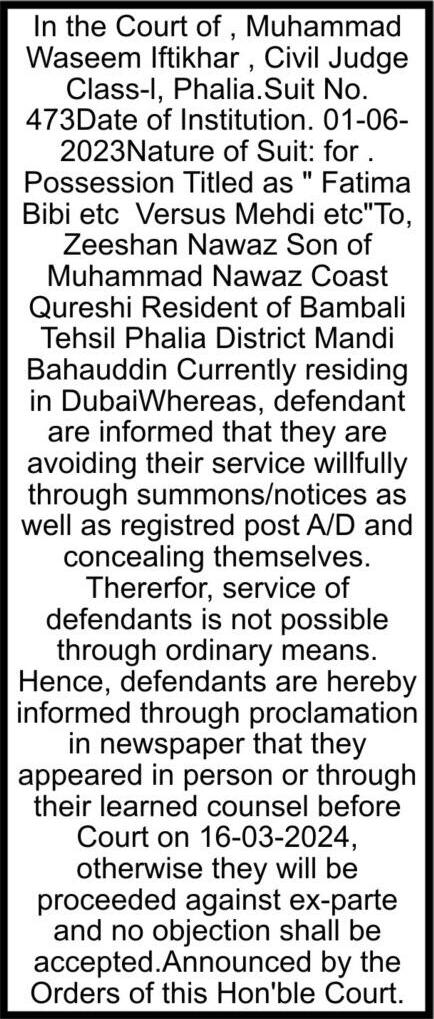 In the Court of , Muhammad Waseem Iftikhar , Civil Judge Class-I, Phalia.Suit No. 473Date of Institution. 01-06-2023Nature of Suit: for . Possession Titled as " Fatima Bibi etc Versus Mehdi etc"To, Zeeshan Nawaz Son of Muhammad Nawaz Coast Qureshi Resident of Bambali Tehsil Phalia District Mandi Bahauddin Currently residing in DubaiWhereas, defendant are informed that they are avoiding their service willfully through summons/notices as well as registred post A/D and concealing themselves. Thererfor, service of defendants is not possible through ordinary means. Hence, defendants are hereby informed through proclamation in newspaper that they appeared in person or through their learned counsel before Court on 16-03-2024, otherwise they will be proceeded against ex-parte and no objection shall be accepted.Announced by the Orders of this Hon'ble Court.